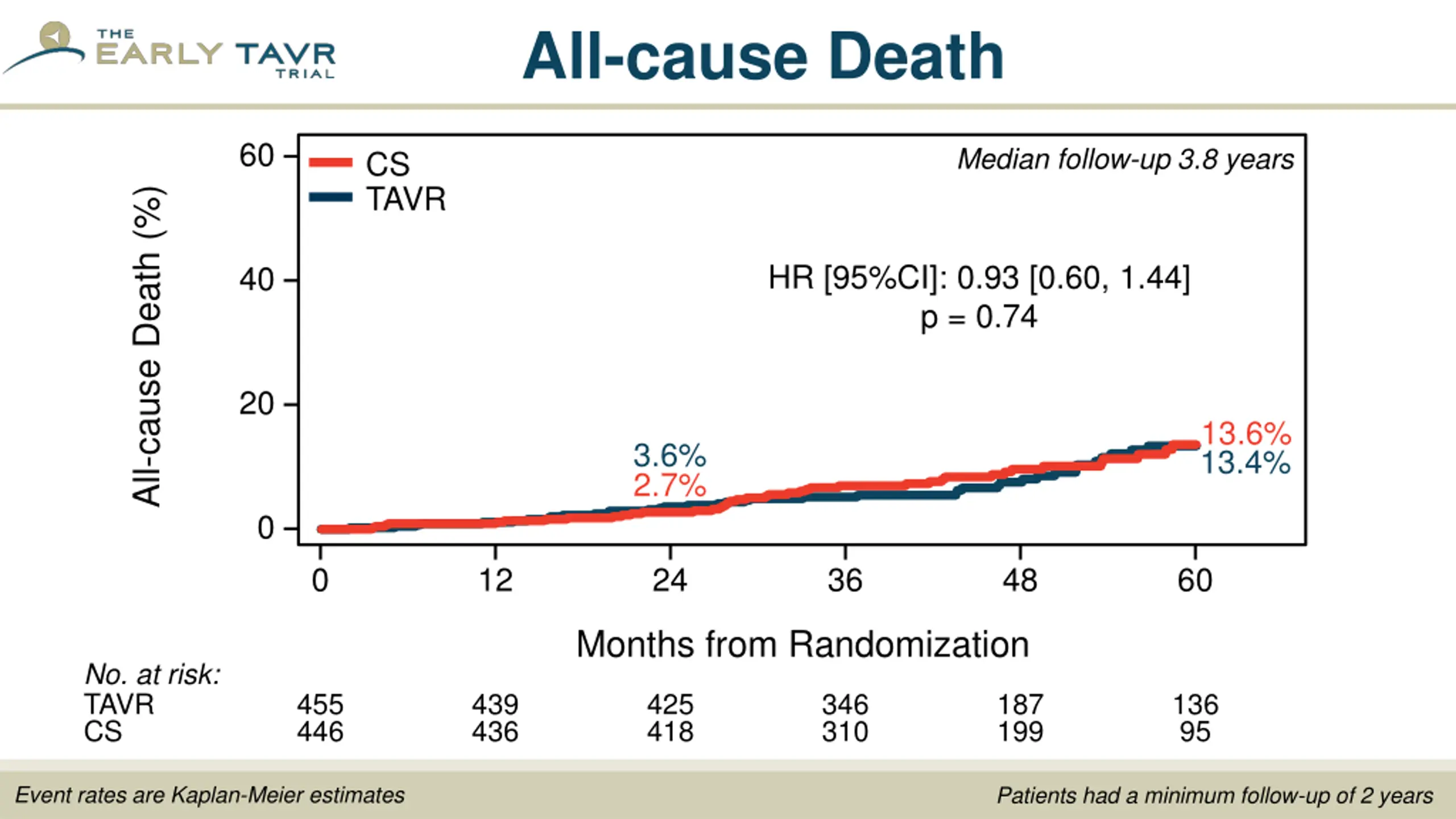 THE EARLY TAVR TRIAL

All-cause Death

All-cause Death (%)

60
40
20
0

CS
TAVR

Median follow-up 3.8 years

HR [95%CI]: 0.93 [0.60, 1.44]
p = 0.74

3.6%
2.7%

13.6%
13.4%

0 12 24 36 48 60

Months from Randomization

No. at risk:
TAVR 455 439 425 346 187 136
CS 446 436 418 310 199 95

Event rates are Kaplan-Meier estimates

Patients had a minimum follow-up of 2 years